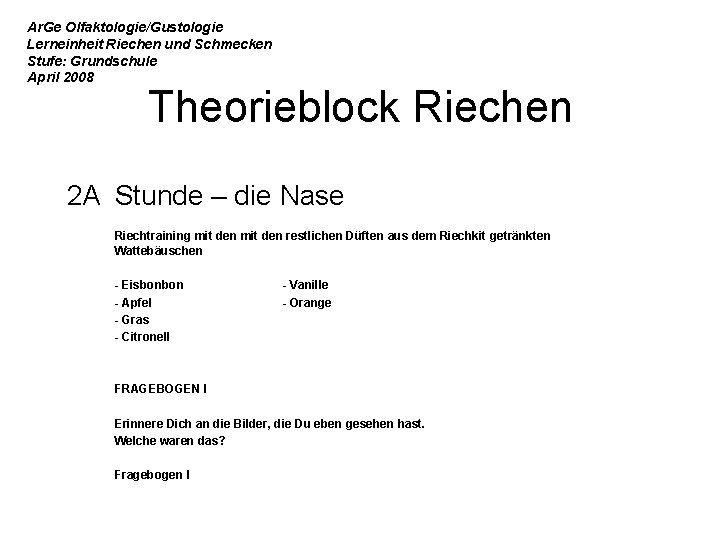 ArGe Olfaktologie/Gustologie
Lerneinheit Riechen und Schmecken
Stufe: Grundschule
April 2008

Theorieblock Riechen

2A Stunde – die Nase

Riechtraining mit den mit den restlichen Düften aus dem Riechkit getränkten Wattebäuschen

- Eisbonbon
- Apfel
- Gras
- Citronell

- Vanille
- Orange

FRAGEBOGEN I

Erinnere Dich an die Bilder, die Du eben gesehen hast.
Welche waren das?

Fragebogen I